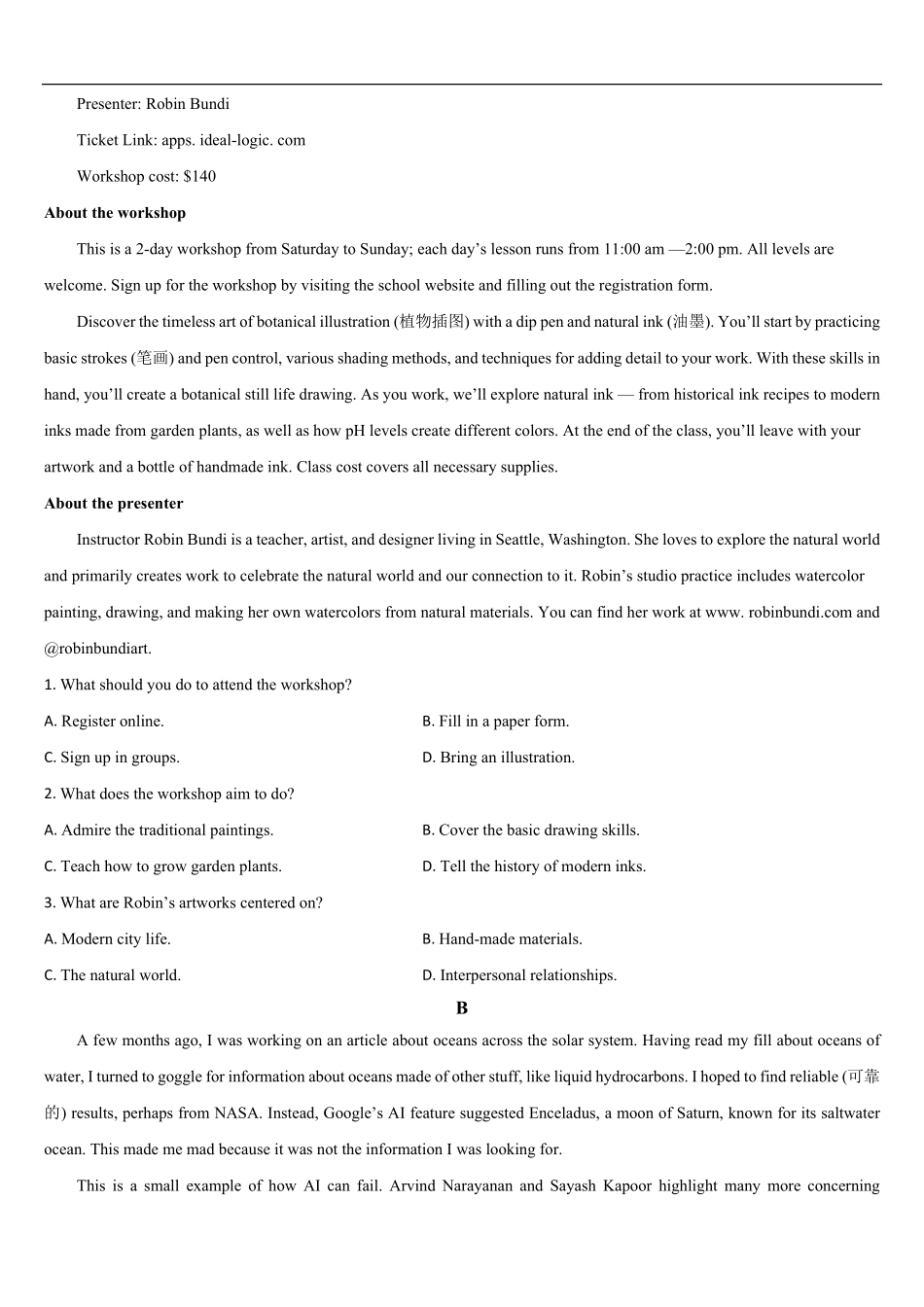 Presenter: Robin Bundi

Ticket Link: apps. ideal-logic. com

Workshop cost: $140

**About the workshop**

This is a 2-day workshop from Saturday to Sunday; each day's lesson runs from 11:00 am —2:00 pm. All levels are welcome. Sign up for the workshop by visiting the school website and filling out the registration form.

Discover the timeless art of botanical illustration (植物插图) with a dip pen and natural ink (油墨). You'll start by practicing basic strokes (笔画) and pen control, various shading methods, and techniques for adding detail to your work. With these skills in hand, you'll create a botanical still life drawing. As you work, we'll explore natural ink — from historical ink recipes to modern inks made from garden plants, as well as how pH levels create different colors. At the end of the class, you'll leave with your artwork and a bottle of handmade ink. Class cost covers all necessary supplies.

**About the presenter**

Instructor Robin Bundi is a teacher, artist, and designer living in Seattle, Washington. She loves to explore the natural world and primarily creates work to celebrate the natural world and our connection to it. Robin's studio practice includes watercolor painting, drawing, and making her own watercolors from natural materials. You can find her work at www. robinbundi.com and @robinbundiart.

1. What should you do to attend the workshop?

A. Register online.

B. Fill in a paper form.

C. Sign up in groups.

D. Bring an illustration.

2. What does the workshop aim to do?

A. Admire the traditional paintings.

B. Cover the basic drawing skills.

C. Teach how to grow garden plants.

D. Tell the history of modern inks.

3. What are Robin's artworks centered on?

A. Modern city life.

B. Hand-made materials.

C. The natural world.

D. Interpersonal relationships.

**B**

A few months ago, I was working on an article about oceans across the solar system. Having read my fill about oceans of water, I turned to goggle for information about oceans made of other stuff, like liquid hydrocarbons. I hoped to find reliable (可靠的) results, perhaps from NASA. Instead, Google's AI feature suggested Enceladus, a moon of Saturn, known for its saltwater ocean. This made me mad because it was not the information I was looking for.

This is a small example of how AI can fail. Arvind Narayanan and Sayash Kapoor highlight many more concerning